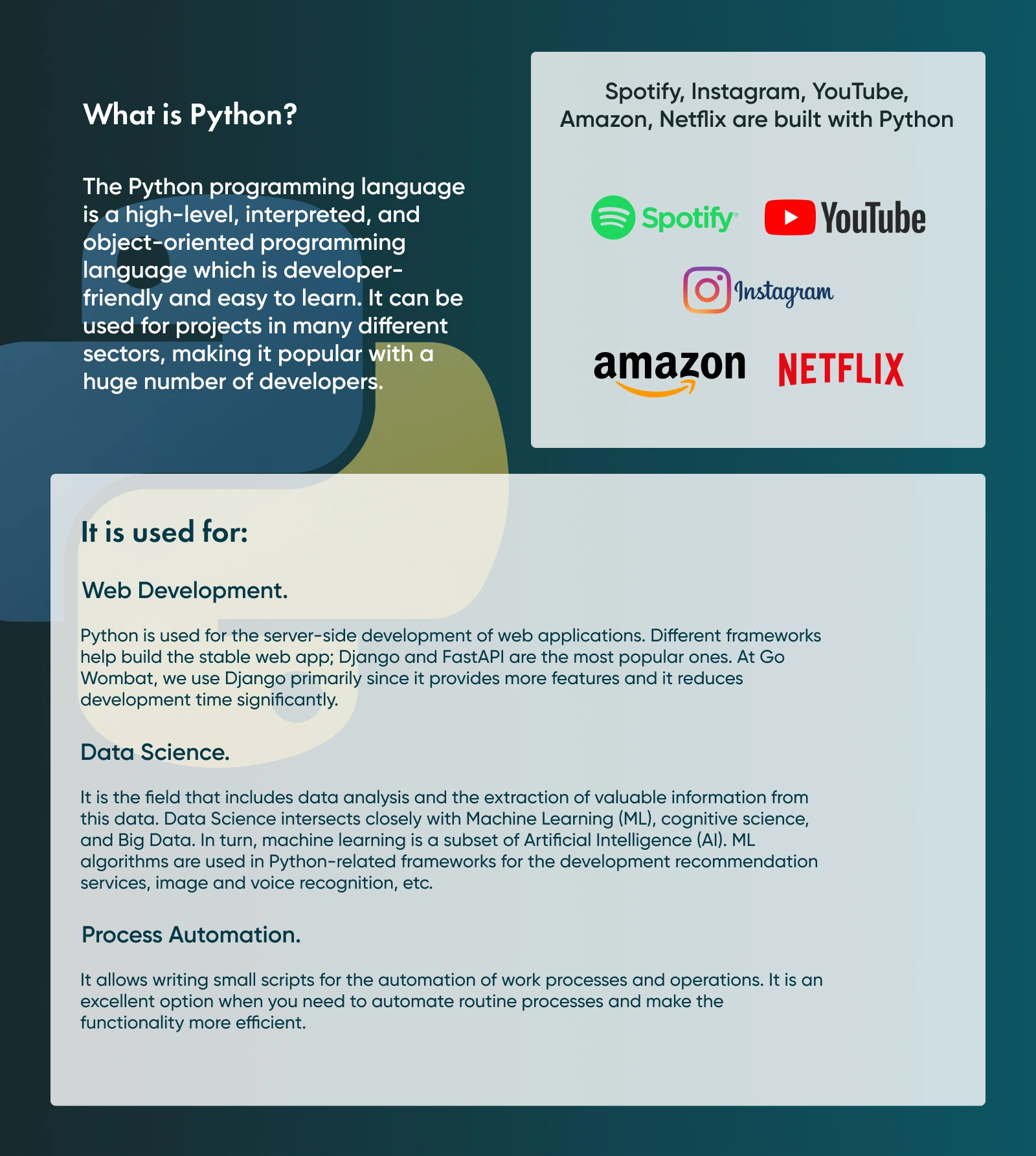 What is Python?

The Python programming language is a high-level, interpreted, and object-oriented programming language which is developer-friendly and easy to learn. It can be used for projects in many different sectors, making it popular with a huge number of developers.

Spotify, Instagram, YouTube, Amazon, Netflix are built with Python

Spotify YouTube
Instagram
amazon NETFLIX

It is used for:

Web Development.

Python is used for the server-side development of web applications. Different frameworks help build the stable web app; Django and FastAPI are the most popular ones. At Go Wombat, we use Django primarily since it provides more features and it reduces development time significantly.

Data Science.

It is the field that includes data analysis and the extraction of valuable information from this data. Data Science intersects closely with Machine Learning (ML), cognitive science, and Big Data. In turn, machine learning is a subset of Artificial Intelligence (AI). ML algorithms are used in Python-related frameworks for the development recommendation services, image and voice recognition, etc.

Process Automation.

It allows writing small scripts for the automation of work processes and operations. It is an excellent option when you need to automate routine processes and make the functionality more efficient.